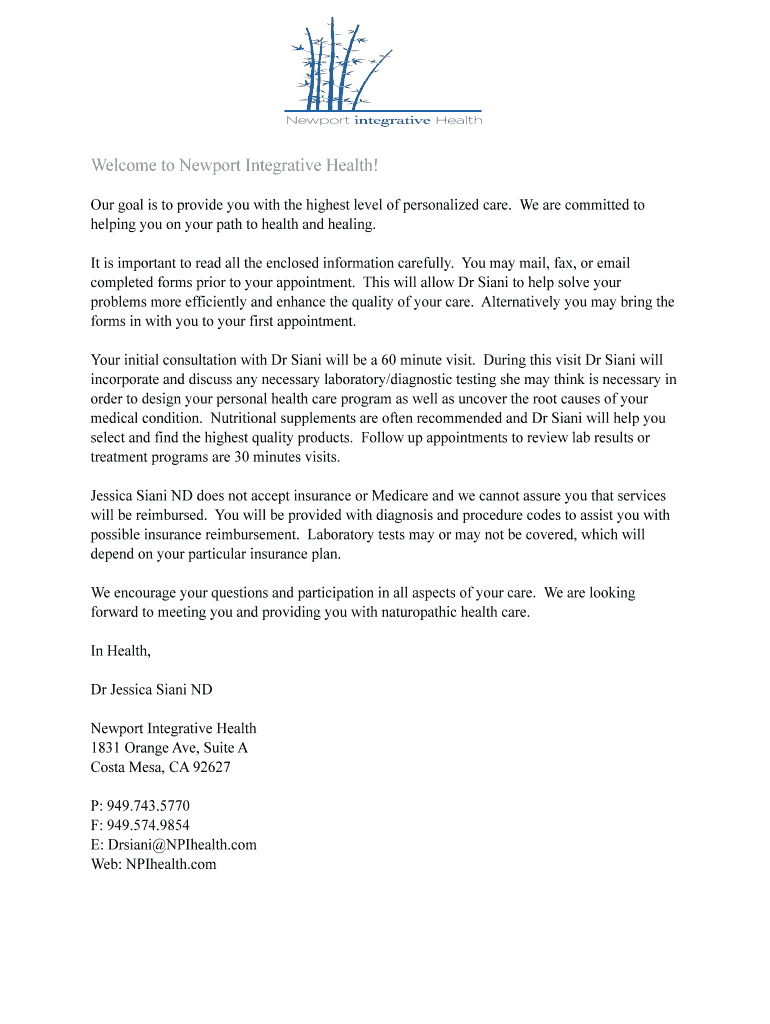 Newport integrative Health

Welcome to Newport Integrative Health!

Our goal is to provide you with the highest level of personalized care. We are committed to helping you on your path to health and healing.

It is important to read all the enclosed information carefully. You may mail, fax, or email completed forms prior to your appointment. This will allow Dr Siani to help solve your problems more efficiently and enhance the quality of your care. Alternatively you may bring the forms in with you to your first appointment.

Your initial consultation with Dr Siani will be a 60 minute visit. During this visit Dr Siani will incorporate and discuss any necessary laboratory/diagnostic testing she may think is necessary in order to design your personal health care program as well as uncover the root causes of your medical condition. Nutritional supplements are often recommended and Dr Siani will help you select and find the highest quality products. Follow up appointments to review lab results or treatment programs are 30 minutes visits.

Jessica Siani ND does not accept insurance or Medicare and we cannot assure you that services will be reimbursed. You will be provided with diagnosis and procedure codes to assist you with possible insurance reimbursement. Laboratory tests may or may not be covered, which will depend on your particular insurance plan.

We encourage your questions and participation in all aspects of your care. We are looking forward to meeting you and providing you with naturopathic health care.

In Health,

Dr Jessica Siani ND

Newport Integrative Health
1831 Orange Ave, Suite A
Costa Mesa, CA 92627

P: 949.743.5770
F: 949.574.9854
E: Drsiani@NPIhealth.com
Web: NPIhealth.com